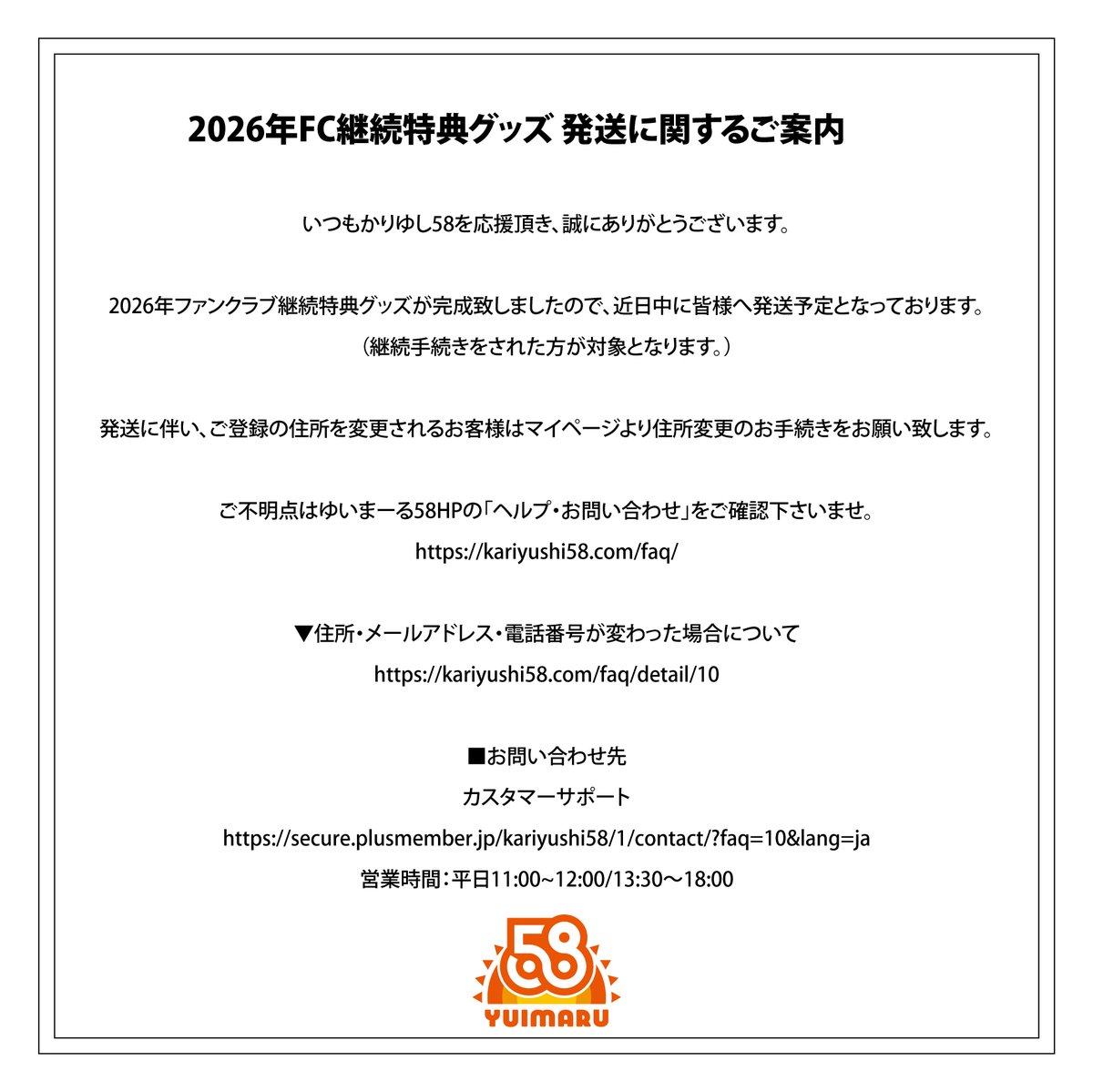 2026年FC継続特典グッズ 発送に関するご案内

いつもかりゆし58を応援頂き、誠にありがとうございます。

2026年ファンクラブ継続特典グッズが完成致しましたので、近日中に皆様へ発送予定となっております。
（継続手続きをされた方が対象となります。）

発送に伴い、ご登録の住所を変更されるお客様はマイページより住所変更のお手続きをお願い致します。

ご不明点はゆいまーる58HPの「ヘルプ・お問い合わせ」をご確認下さいませ。
https://kariyushi58.com/faq/

▼住所・メールアドレス・電話番号が変わった場合について
https://kariyushi58.com/faq/detail/10

■お問い合わせ先
カスタマーサポート
https://secure.plusmember.jp/kariyushi58/1/contact/?faq=10&lang=ja
営業時間：平日11:00~12:00/13:30〜18:00

58
YUIMARU